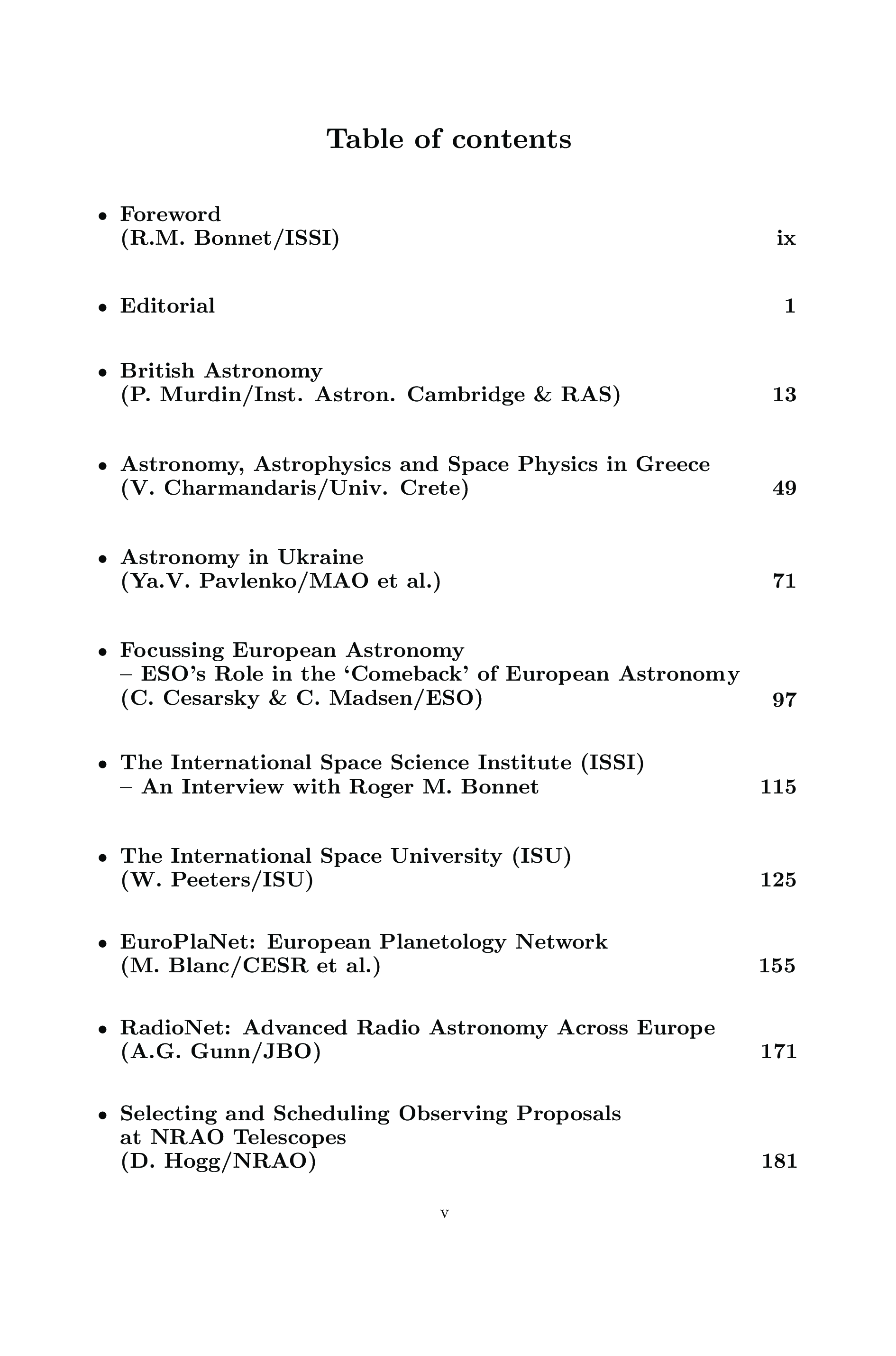 Table of contents

• Foreword
(R.M. Bonnet/ISSI) ix

• Editorial 1

• British Astronomy
(P. Murdin/Inst. Astron. Cambridge & RAS) 13

• Astronomy, Astrophysics and Space Physics in Greece
(V. Charmandaris/Univ. Crete) 49

• Astronomy in Ukraine
(Ya.V. Pavlenko/MAO et al.) 71

• Focussing European Astronomy
– ESO's Role in the 'Comeback' of European Astronomy
(C. Cesarsky & C. Madsen/ESO) 97

• The International Space Science Institute (ISSI)
– An Interview with Roger M. Bonnet 115

• The International Space University (ISU)
(W. Peeters/ISU) 125

• EuroPlaNet: European Planetology Network
(M. Blanc/CESR et al.) 155

• RadioNet: Advanced Radio Astronomy Across Europe
(A.G. Gunn/JBO) 171

• Selecting and Scheduling Observing Proposals
at NRAO Telescopes
(D. Hogg/NRAO) 181

v